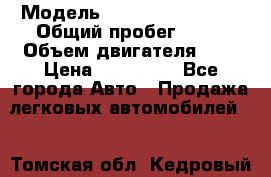 Модель
Общий пробег
Объем двигателя
Цена Все города Авто Продажа легковых автомобилей

Томская обл Кедровый